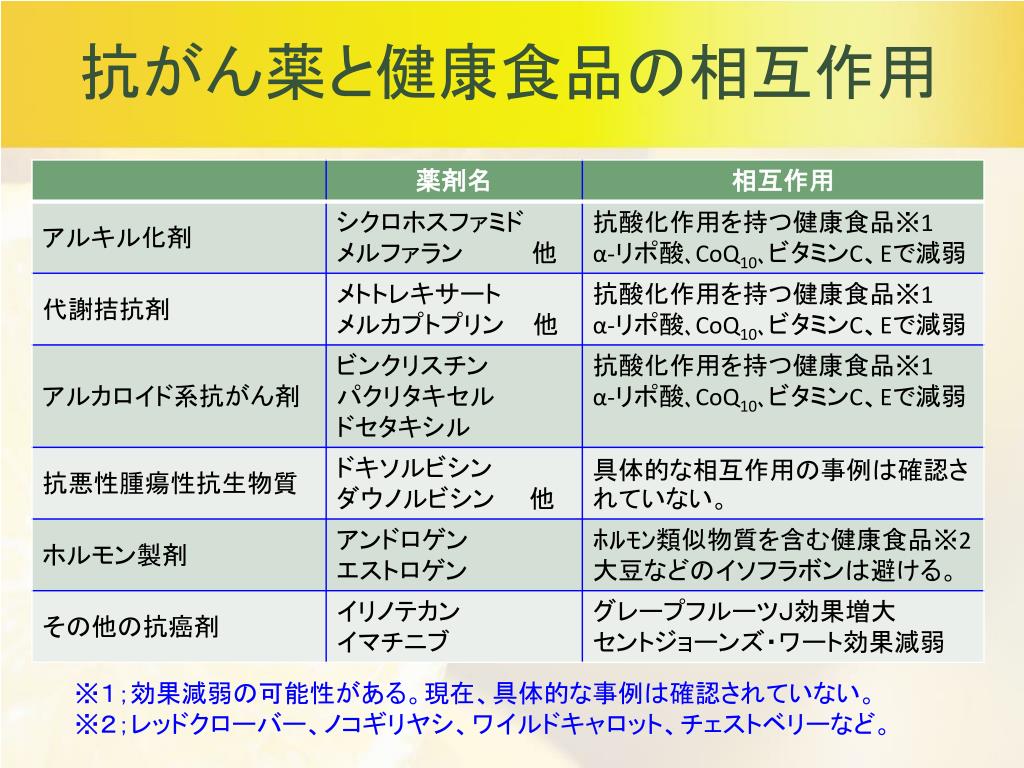 抗がん薬と健康食品の相互作用

| | 薬剤名 | 相互作用 |
|---|---|---|
| アルキル化剤 | シクロホスファミド メルファラン 他 | 抗酸化作用を持つ健康食品※1 α-リポ酸、$CoQ_{10}$、ビタミンC、Eで減弱 |
| 代謝拮抗剤 | メトトレキサート メルカプトプリン 他 | 抗酸化作用を持つ健康食品※1 α-リポ酸、$CoQ_{10}$、ビタミンC、Eで減弱 |
| アルカロイド系抗がん剤 | ビンクリスチン パクリタキセル ドセタキシル | 抗酸化作用を持つ健康食品※1 α-リポ酸、$CoQ_{10}$、ビタミンC、Eで減弱 |
| 抗悪性腫瘍性抗生物質 | ドキソルビシン ダウノルビシン 他 | 具体的な相互作用の事例は確認されていない。 |
| ホルモン製剤 | アンドロゲン エストロゲン | ホルモン類似物質を含む健康食品※2 大豆などのイソフラボンは避ける。 |
| その他の抗癌剤 | イリノテカン イマチニブ | グレープフルーツJ効果増大 セントジョーンズ・ワート効果減弱 |

※1；効果減弱の可能性がある。現在、具体的な事例は確認されていない。
※2；レッドクローバー、ノコギリヤシ、ワイルドキャロット、チェストベリーなど。